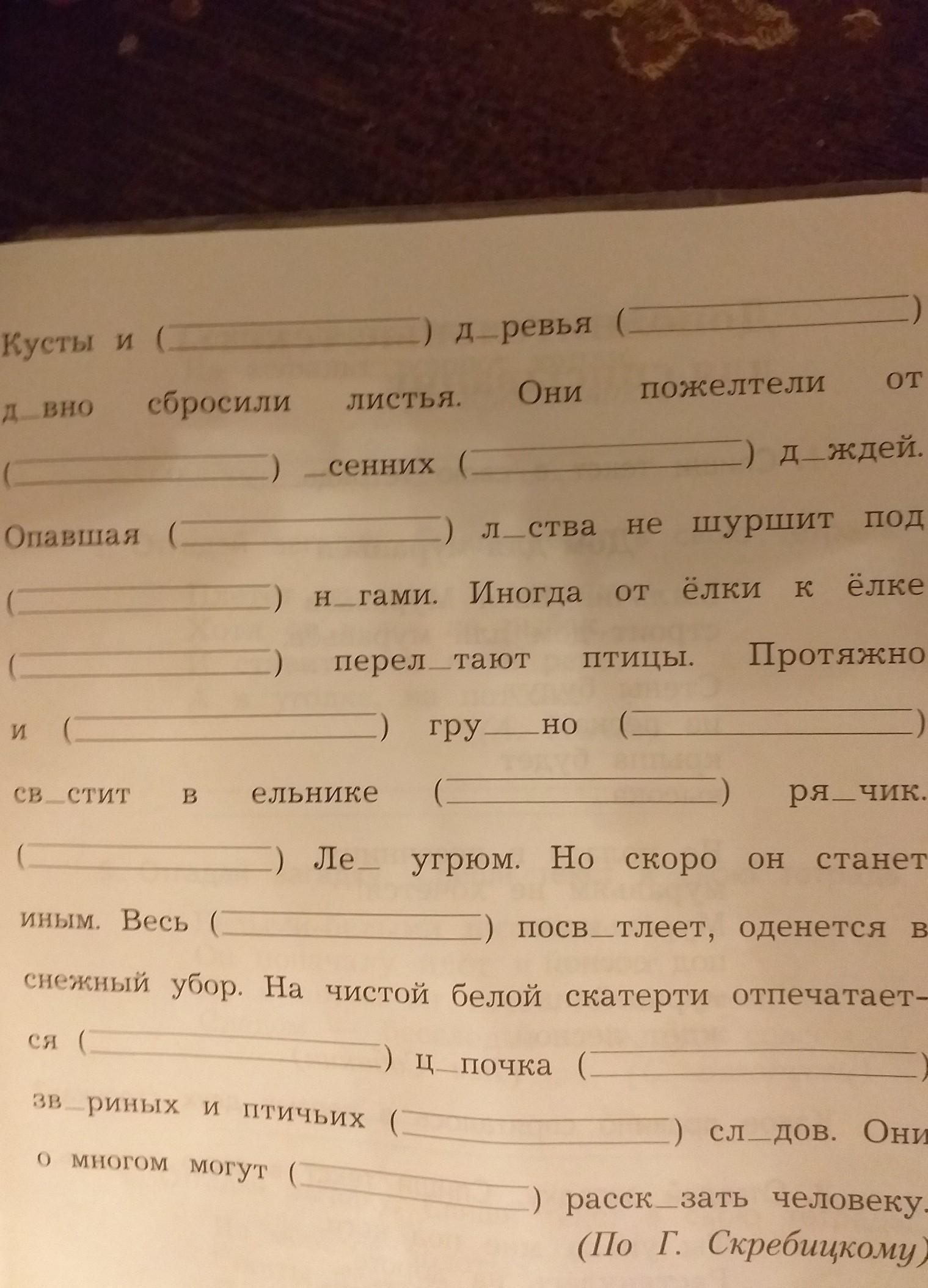 Кусты и (________) д_ревья (________) д_вно сбросили листья. Они пожелтели от (________) _сенних (________) д_ждей. Опавшая (________) л_ства не шуршит под (________) н_гами. Иногда от ёлки к ёлке (________) перел_тают птицы. Протяжно и (________) гру__но (________) св_стит в ельнике (________) ря_чик. (________) Ле_ угрюм. Но скоро он станет иным. Весь (________) посв_тлеет, оденется в снежный убор. На чистой белой скатерти отпечатается (________) ц_почка (________) зв_риных и птичьих (________) сл_дов. Они о многом могут (________) расск_зать человеку.

(По Г. Скребицкому)